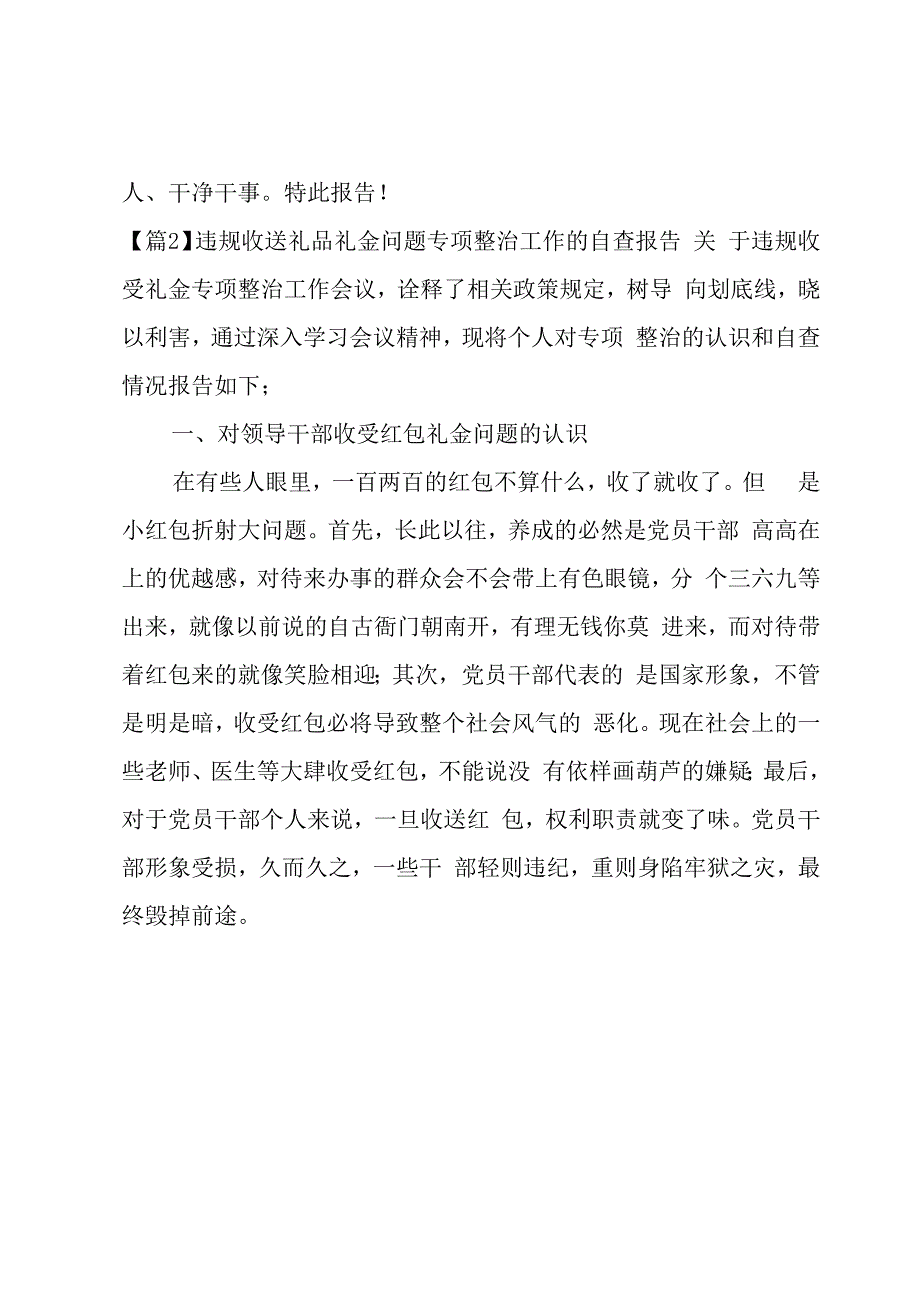 人、干净干事。特此报告！

【篇2】违规收送礼品礼金问题专项整治工作的自查报告 关 于违规收受礼金专项整治工作会议，诠释了相关政策规定，树导 向划底线，晓以利害，通过深入学习会议精神，现将个人对专项 整治的认识和自查情况报告如下；

一、对领导干部收受红包礼金问题的认识

在有些人眼里，一百两百的红包不算什么，收了就收了。但 是小红包折射大问题。首先，长此以往，养成的必然是党员干部 高高在上的优越感，对待来办事的群众会不会带上有色眼镜，分 个三六九等出来，就像以前说的自古衙门朝南开，有理无钱你莫 进来，而对待带着红包来的就像笑脸相迎；其次，党员干部代表的 是国家形象，不管是明是暗，收受红包必将导致整个社会风气的 恶化。现在社会上的一些老师、医生等大肆收受红包，不能说没 有依样画葫芦的嫌疑；最后，对于党员干部个人来说，一旦收送红 包，权利职责就变了味。党员干部形象受损，久而久之，一些干 部轻则违纪，重则身陷牢狱之灾，最终毁掉前途。